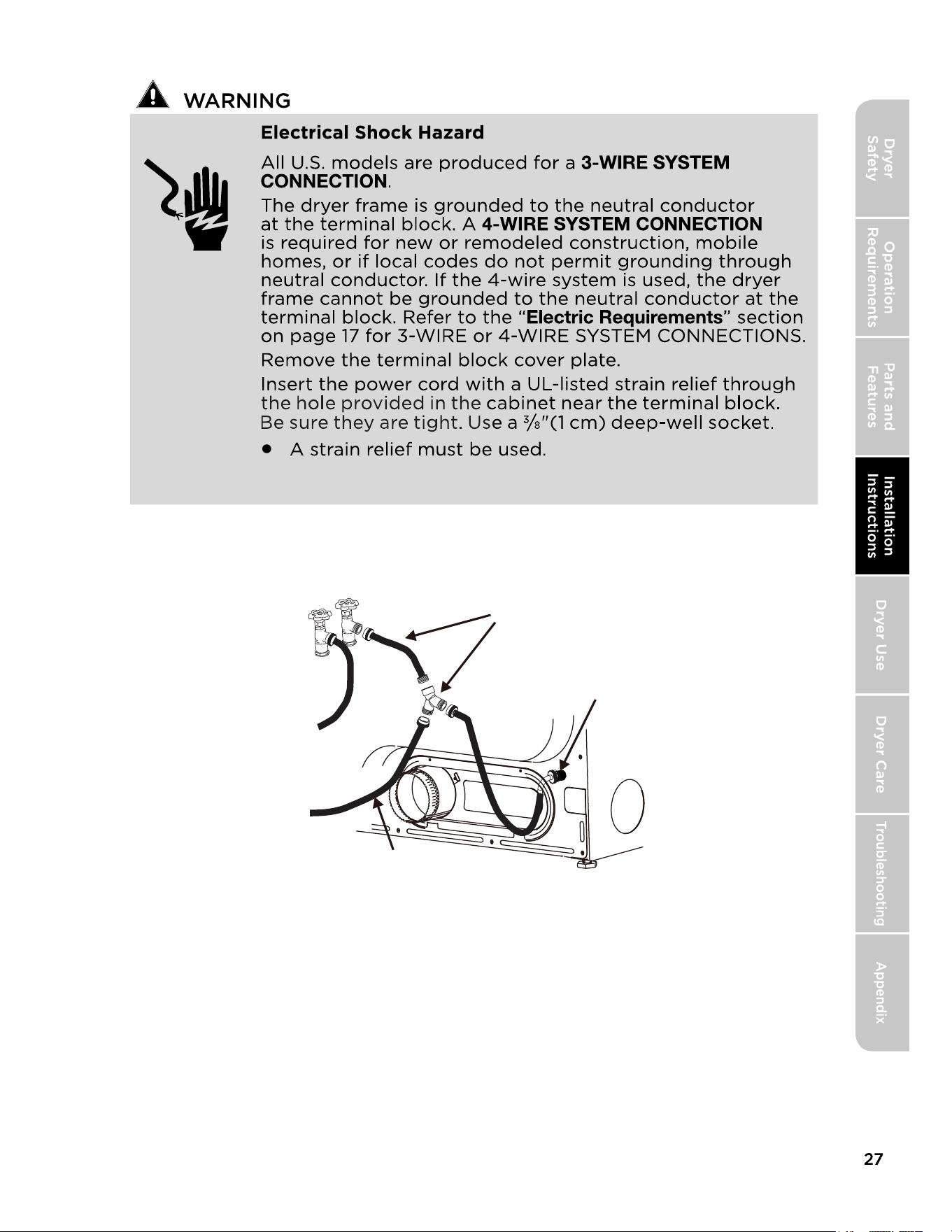 WARNING

Electrical Shock Hazard

All U.S. models are produced for a 3-WIRE SYSTEM CONNECTION.

The dryer frame is grounded to the neutral conductor at the terminal block. A 4-WIRE SYSTEM CONNECTION is required for new or remodeled construction, mobile homes, or if local codes do not permit grounding through neutral conductor. If the 4-wire system is used, the dryer frame cannot be grounded to the neutral conductor at the terminal block. Refer to the "Electric Requirements" section on page 17 for 3-WIRE or 4-WIRE SYSTEM CONNECTIONS.

Remove the terminal block cover plate.

Insert the power cord with a UL-listed strain relief through the hole provided in the cabinet near the terminal block. Be sure they are tight. Use a $\frac{3}{8}$"(1 cm) deep-well socket.

• A strain relief must be used.

Dryer Safety
Operation Requirements
Parts and Features
Installation Instructions
Dryer Use
Dryer Care
Troubleshooting
Appendix

27